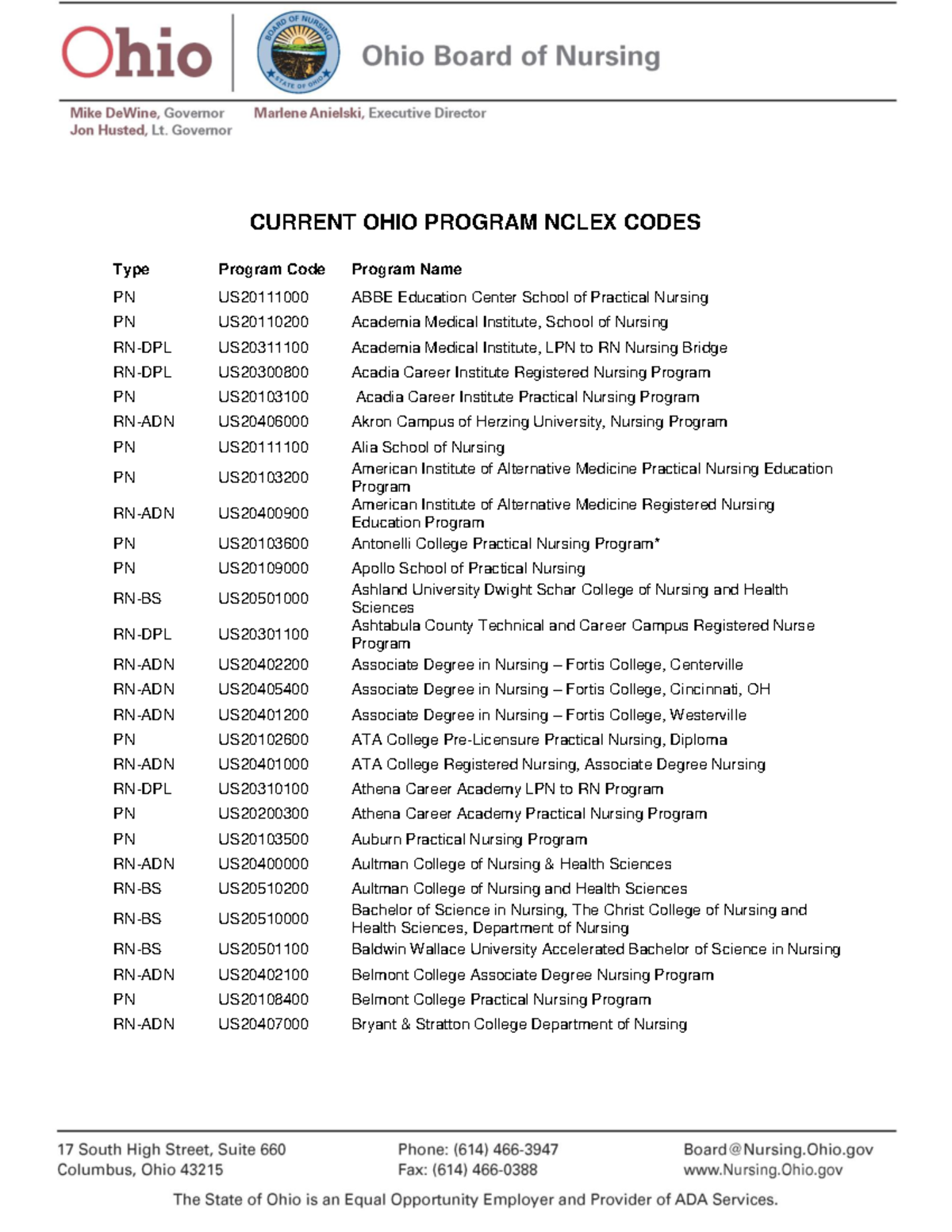 Ohio

BOARD OF NURSING
STATE OF OHIO

Ohio Board of Nursing

Mike DeWine, Governor
Jon Husted, Lt. Governor

Marlene Anielski, Executive Director

CURRENT OHIO PROGRAM NCLEX CODES

| Type | Program Code | Program Name |
|---|---|---|
| PN | US20111000 | ABBE Education Center School of Practical Nursing |
| PN | US20110200 | Academia Medical Institute, School of Nursing |
| RN-DPL | US20311100 | Academia Medical Institute, LPN to RN Nursing Bridge |
| RN-DPL | US20300800 | Acadia Career Institute Registered Nursing Program |
| PN | US20103100 | Acadia Career Institute Practical Nursing Program |
| RN-ADN | US20406000 | Akron Campus of Herzing University, Nursing Program |
| PN | US20111100 | Alia School of Nursing |
| PN | US20103200 | American Institute of Alternative Medicine Practical Nursing Education Program |
| RN-ADN | US20400900 | American Institute of Alternative Medicine Registered Nursing Education Program |
| PN | US20103600 | Antonelli College Practical Nursing Program* |
| PN | US20109000 | Apollo School of Practical Nursing |
| RN-BS | US20501000 | Ashland University Dwight Schar College of Nursing and Health Sciences |
| RN-DPL | US20301100 | Ashtabula County Technical and Career Campus Registered Nurse Program |
| RN-ADN | US20402200 | Associate Degree in Nursing – Fortis College, Centerville |
| RN-ADN | US20405400 | Associate Degree in Nursing – Fortis College, Cincinnati, OH |
| RN-ADN | US20401200 | Associate Degree in Nursing – Fortis College, Westerville |
| PN | US20102600 | ATA College Pre-Licensure Practical Nursing, Diploma |
| RN-ADN | US20401000 | ATA College Registered Nursing, Associate Degree Nursing |
| RN-DPL | US20310100 | Athena Career Academy LPN to RN Program |
| PN | US20200300 | Athena Career Academy Practical Nursing Program |
| PN | US20103500 | Auburn Practical Nursing Program |
| RN-ADN | US20400000 | Aultman College of Nursing & Health Sciences |
| RN-BS | US20510200 | Aultman College of Nursing and Health Sciences |
| RN-BS | US20510000 | Bachelor of Science in Nursing, The Christ College of Nursing and Health Sciences, Department of Nursing |
| RN-BS | US20501100 | Baldwin Wallace University Accelerated Bachelor of Science in Nursing |
| RN-ADN | US20402100 | Belmont College Associate Degree Nursing Program |
| PN | US20108400 | Belmont College Practical Nursing Program |
| RN-ADN | US20407000 | Bryant & Stratton College Department of Nursing |

17 South High Street, Suite 660
Columbus, Ohio 43215

Phone: (614) 466-3947
Fax: (614) 466-0388

Board@Nursing.Ohio.gov
www.Nursing.Ohio.gov

The State of Ohio is an Equal Opportunity Employer and Provider of ADA Services.